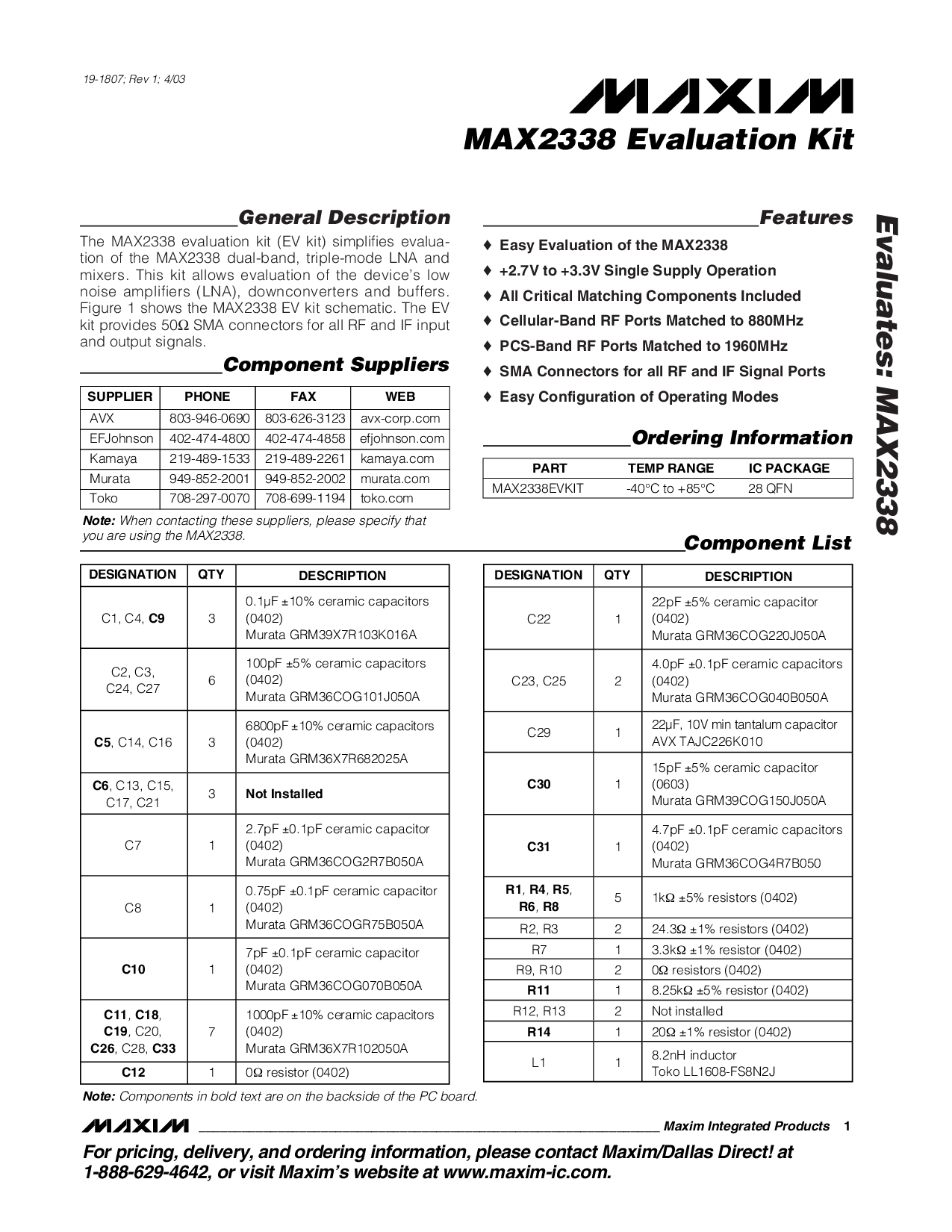 19-1807; Rev 1; 4/03

MAXIM

MAX2338 Evaluation Kit

Evaluates: MAX2338

General Description

The MAX2338 evaluation kit (EV kit) simplifies evaluation of the MAX2338 dual-band, triple-mode LNA and mixers. This kit allows evaluation of the device's low noise amplifiers (LNA), downconverters and buffers. Figure 1 shows the MAX2338 EV kit schematic. The EV kit provides 50Ω SMA connectors for all RF and IF input and output signals.

Component Suppliers

| SUPPLIER | PHONE | FAX | WEB |
|---|---|---|---|
| AVX | 803-946-0690 | 803-626-3123 | avx-corp.com |
| EFJohnson | 402-474-4800 | 402-474-4858 | efjohnson.com |
| Kamaya | 219-489-1533 | 219-489-2261 | kamaya.com |
| Murata | 949-852-2001 | 949-852-2002 | murata.com |
| Toko | 708-297-0070 | 708-699-1194 | toko.com |

Note: When contacting these suppliers, please specify that you are using the MAX2338.

Features

♦ Easy Evaluation of the MAX2338
♦ +2.7V to +3.3V Single Supply Operation
♦ All Critical Matching Components Included
♦ Cellular-Band RF Ports Matched to 880MHz
♦ PCS-Band RF Ports Matched to 1960MHz
♦ SMA Connectors for all RF and IF Signal Ports
♦ Easy Configuration of Operating Modes

Ordering Information

| PART | TEMP RANGE | IC PACKAGE |
|---|---|---|
| MAX2338EVKIT | -40°C to +85°C | 28 QFN |

Component List

| DESIGNATION | QTY | DESCRIPTION |
|---|---|---|
| C1, C4, C9 | 3 | 0.1µF ±10% ceramic capacitors (0402) Murata GRM39X7R103K016A |
| C2, C3, C24, C27 | 6 | 100pF ±5% ceramic capacitors (0402) Murata GRM36COG101J050A |
| C5, C14, C16 | 3 | 6800pF ±10% ceramic capacitors (0402) Murata GRM36X7R682025A |
| C6, C13, C15, C17, C21 | 3 | Not Installed |
| C7 | 1 | 2.7pF ±0.1pF ceramic capacitor (0402) Murata GRM36COG2R7B050A |
| C8 | 1 | 0.75pF ±0.1pF ceramic capacitor (0402) Murata GRM36COGR75B050A |
| C10 | 1 | 7pF ±0.1pF ceramic capacitor (0402) Murata GRM36COG070B050A |
| C11, C18, C19, C20, C26, C28, C33 | 7 | 1000pF ±10% ceramic capacitors (0402) Murata GRM36X7R102050A |
| C12 | 1 | 0Ω resistor (0402) |

| DESIGNATION | QTY | DESCRIPTION |
|---|---|---|
| C22 | 1 | 22pF ±5% ceramic capacitor (0402) Murata GRM36COG220J050A |
| C23, C25 | 2 | 4.0pF ±0.1pF ceramic capacitors (0402) Murata GRM36COG040B050A |
| C29 | 1 | 22µF, 10V min tantalum capacitor AVX TAJC226K010 |
| C30 | 1 | 15pF ±5% ceramic capacitor (0603) Murata GRM39COG150J050A |
| C31 | 1 | 4.7pF ±0.1pF ceramic capacitors (0402) Murata GRM36COG4R7B050 |
| R1, R4, R5, R6, R8 | 5 | 1kΩ ±5% resistors (0402) |
| R2, R3 | 2 | 24.3Ω ±1% resistors (0402) |
| R7 | 1 | 3.3kΩ ±1% resistor (0402) |
| R9, R10 | 2 | 0Ω resistors (0402) |
| R11 | 1 | 8.25kΩ ±5% resistor (0402) |
| R12, R13 | 2 | Not installed |
| R14 | 1 | 20Ω ±1% resistor (0402) |
| L1 | 1 | 8.2nH inductor Toko LL1608-FS8N2J |

Note: Components in bold text are on the backside of the PC board.

MAXIM Maxim Integrated Products 1

For pricing, delivery, and ordering information, please contact Maxim/Dallas Direct! at 1-888-629-4642, or visit Maxim's website at www.maxim-ic.com.